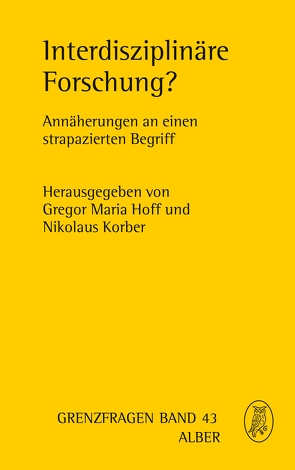 Interdisziplinäre Forschung?

Annäherungen an einen strapazierten Begriff

Herausgegeben von Gregor Maria Hoff und Nikolaus Korber

GRENZFRAGEN BAND 43
ALBER